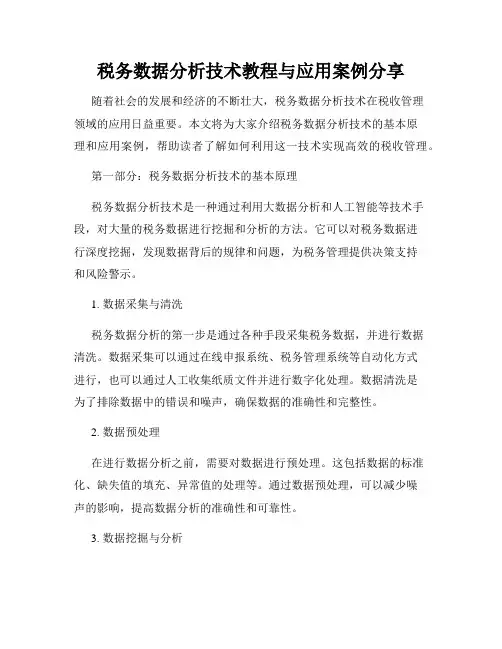 税务数据分析技术教程与应用案例分享

随着社会的发展和经济的不断壮大，税务数据分析技术在税收管理领域的应用日益重要。本文将为大家介绍税务数据分析技术的基本原理和应用案例，帮助读者了解如何利用这一技术实现高效的税收管理。

第一部分：税务数据分析技术的基本原理

税务数据分析技术是一种通过利用大数据分析和人工智能等技术手段，对大量的税务数据进行挖掘和分析的方法。它可以对税务数据进行深度挖掘，发现数据背后的规律和问题，为税务管理提供决策支持和风险警示。

1. 数据采集与清洗

税务数据分析的第一步是通过各种手段采集税务数据，并进行数据清洗。数据采集可以通过在线申报系统、税务管理系统等自动化方式进行，也可以通过人工收集纸质文件并进行数字化处理。数据清洗是为了排除数据中的错误和噪声，确保数据的准确性和完整性。

2. 数据预处理

在进行数据分析之前，需要对数据进行预处理。这包括数据的标准化、缺失值的填充、异常值的处理等。通过数据预处理，可以减少噪声的影响，提高数据分析的准确性和可靠性。

3. 数据挖掘与分析